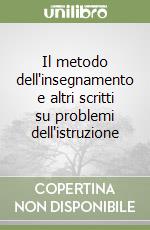 unilibro

Il metodo dell'insegnamento e altri scritti su problemi dell'istruzione

COPERTINA
NON DISPONIBILE